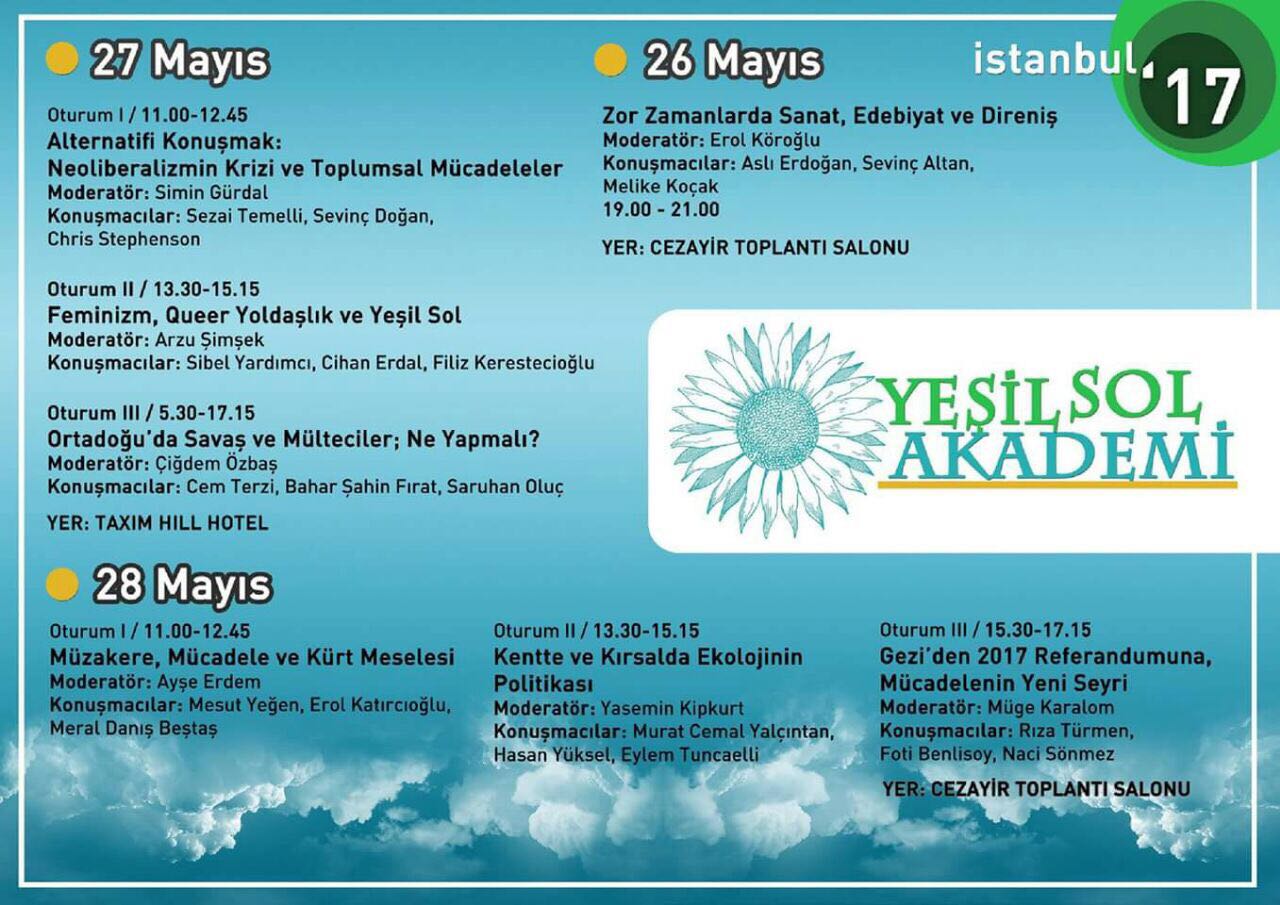 27 Mayıs

Oturum I / 11.00-12.45
Alternatifi Konuşmak:
Neoliberalizmin Krizi ve Toplumsal Mücadeleler
Moderatör: Simin Gürdal
Konuşmacılar: Sezai Temelli, Sevinç Doğan, Chris Stephenson

Oturum II / 13.30-15.15
Feminizm, Queer Yoldaşlık ve Yeşil Sol
Moderatör: Arzu Şimşek
Konuşmacılar: Sibel Yardımcı, Cihan Erdal, Filiz Kerestecioğlu

Oturum III / 5.30-17.15
Ortadoğu'da Savaş ve Mülteciler; Ne Yapmalı?
Moderatör: Çiğdem Özbaş
Konuşmacılar: Cem Terzi, Bahar Şahin Fırat, Saruhan Oluç

YER: TAXIM HILL HOTEL

26 Mayıs

istanbul '17

Zor Zamanlarda Sanat, Edebiyat ve Direniş
Moderatör: Erol Köroğlu
Konuşmacılar: Aslı Erdoğan, Sevinç Altan, Melike Koçak
19.00 - 21.00

YER: CEZAYİR TOPLANTI SALONU

YEŞİL SOL AKADEMİ

28 Mayıs

Oturum I / 11.00-12.45
Müzakere, Mücadele ve Kürt Meselesi
Moderatör: Ayşe Erdem
Konuşmacılar: Mesut Yeğen, Erol Katırcıoğlu, Meral Danış Beştaş

Oturum II / 13.30-15.15
Kentte ve Kırsalda Ekolojinin Politikası
Moderatör: Yasemin Kipkurt
Konuşmacılar: Murat Cemal Yalçıntan, Hasan Yüksel, Eylem Tuncaelli

Oturum III / 15.30-17.15
Gezi'den 2017 Referandumuna, Mücadelenin Yeni Seyri
Moderatör: Müge Karalom
Konuşmacılar: Rıza Türmen, Foti Benlisoy, Naci Sönmez

YER: CEZAYİR TOPLANTI SALONU